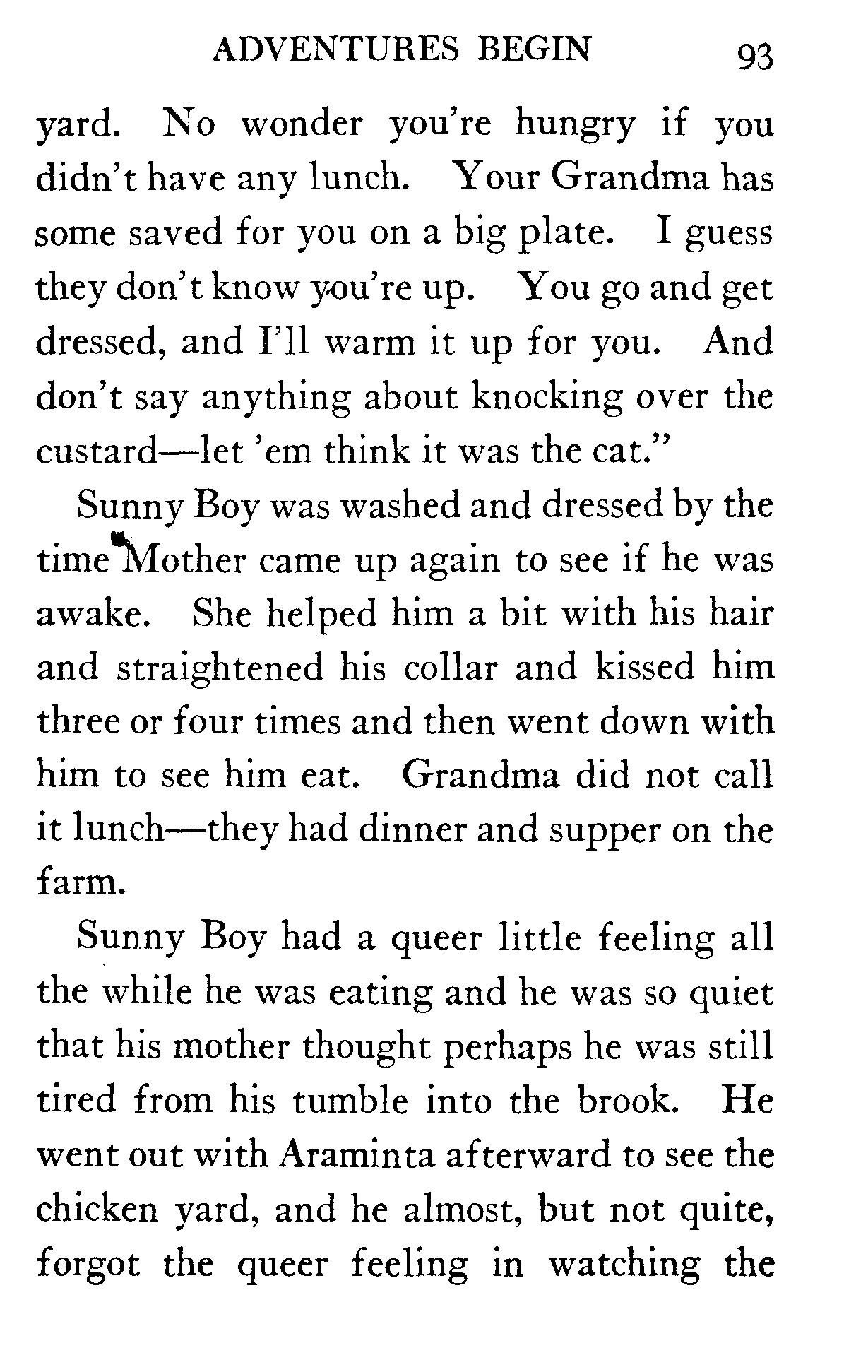 ADVENTURES BEGIN 93

yard. No wonder you're hungry if you didn't have any lunch. Your Grandma has some saved for you on a big plate. I guess they don't know you're up. You go and get dressed, and I'll warm it up for you. And don't say anything about knocking over the custard—let 'em think it was the cat."

Sunny Boy was washed and dressed by the time Mother came up again to see if he was awake. She helped him a bit with his hair and straightened his collar and kissed him three or four times and then went down with him to see him eat. Grandma did not call it lunch—they had dinner and supper on the farm.

Sunny Boy had a queer little feeling all the while he was eating and he was so quiet that his mother thought perhaps he was still tired from his tumble into the brook. He went out with Araminta afterward to see the chicken yard, and he almost, but not quite, forgot the queer feeling in watching the